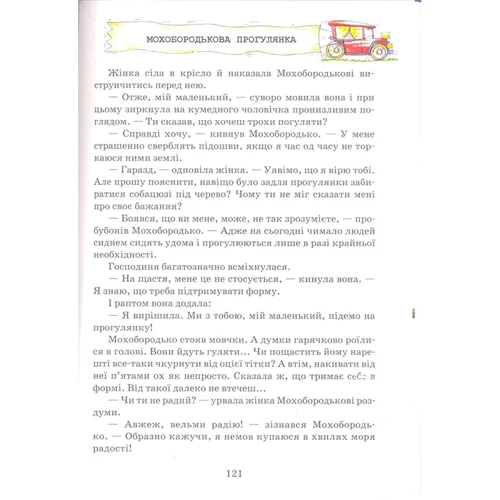 МОХОБОРОДЬКОВА ПРОГУЛЯНКА

Жінка сіла в крісло й наказала Мохобородькові виструнчитись перед нею.

— Отже, мій маленький, — суворо мовила вона і при цьому зиркнула на кумедного чоловічка пронизливим поглядом. — Ти сказав, що хочеш трохи погуляти?

— Справді хочу, — кивнув Мохобородько. — У мене страшенно сверблять підошви, якщо я час од часу не торкаюся ними землі.

— Гаразд, — одповіла жінка. — Уявімо, що я вірю тобі. Але прошу пояснити, навіщо було задля прогулянки забиратися собацюзі під черево? Чому ти не міг сказати мені про своє бажання?

— Боявся, що ви мене, може, не так зрозумієте, — пробубонів Мохобородько. — Адже на сьогодні чимало людей сиднем сидять удома і прогулюються лише в разі крайньої необхідності.

Господиня багатозначно всміхнулася.

— На щастя, мене це не стосується, — кинула вона. — Я знаю, що треба підтримувати форму.

І раптом вона додала:

— Я вирішила. Ми з тобою, мій маленький, підемо на прогулянку!

Мохобородько стояв мовчки. А думки гарячково роїлися в голові. Вони йдуть гуляти... Чи пощастить йому нарешті все-таки чкурнути від оцієї тітки? А втім, накивати від неї п'ятами ох як непросто. Сказала ж, що тримає себе в формі. Від такої далеко не втечеш...

— Чи ти не радий? — урвала жінка Мохобородькові роздуми.

— Авжеж, вельми радію! — зізнався Мохобородько. — Образно кажучи, я немов купаюся в хвилях моря радості!

121